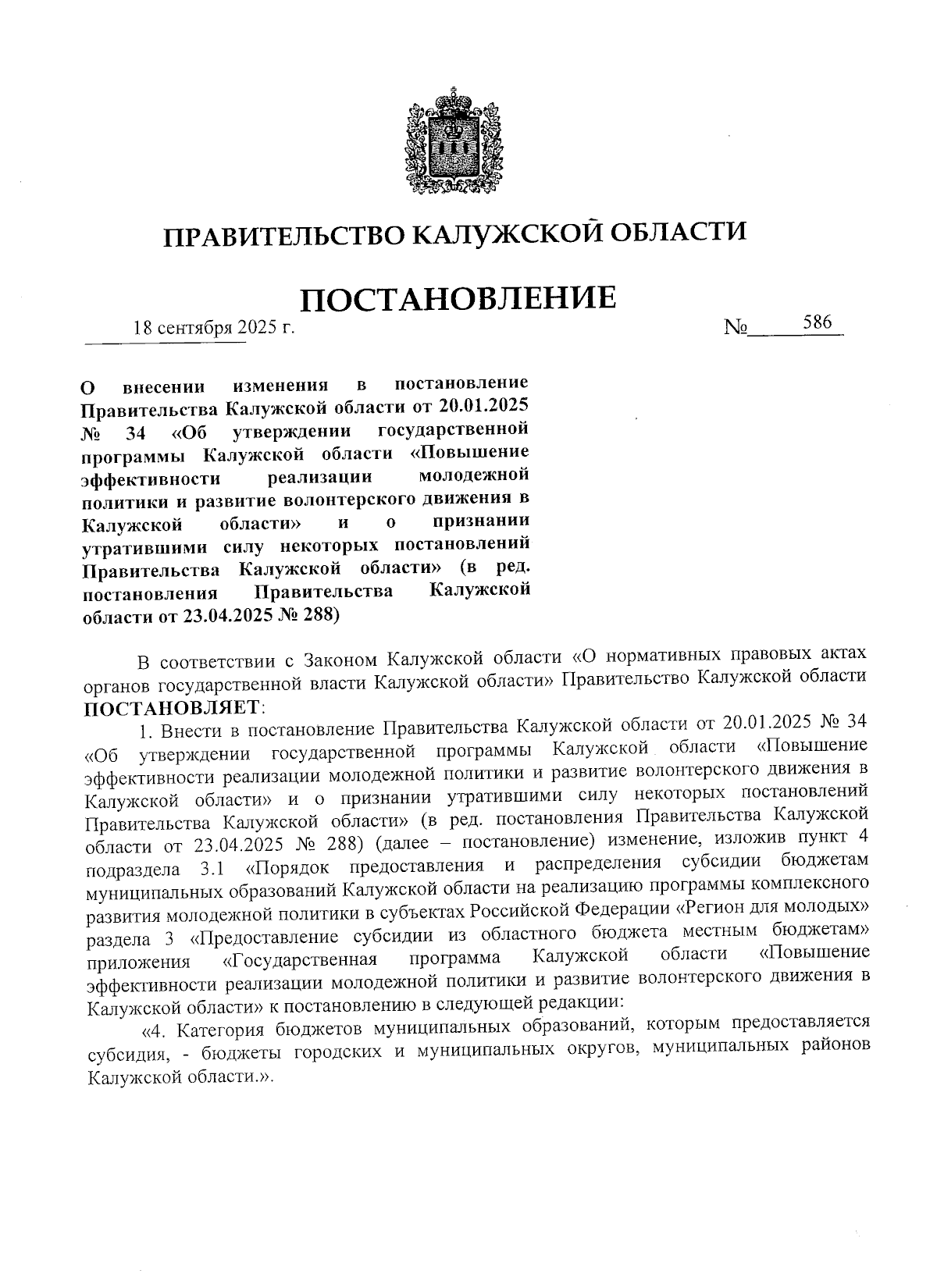 ПРАВИТЕЛЬСТВО КАЛУЖСКОЙ ОБЛАСТИ

ПОСТАНОВЛЕНИЕ

18 сентября 2025 г. № 586

О внесении изменения в постановление Правительства Калужской области от 20.01.2025 № 34 «Об утверждении государственной программы Калужской области «Повышение эффективности реализации молодежной политики и развитие волонтерского движения в Калужской области» и о признании утратившими силу некоторых постановлений Правительства Калужской области» (в ред. постановления Правительства Калужской области от 23.04.2025 № 288)

В соответствии с Законом Калужской области «О нормативных правовых актах органов государственной власти Калужской области» Правительство Калужской области ПОСТАНОВЛЯЕТ:

1. Внести в постановление Правительства Калужской области от 20.01.2025 № 34 «Об утверждении государственной программы Калужской области «Повышение эффективности реализации молодежной политики и развитие волонтерского движения в Калужской области» и о признании утратившими силу некоторых постановлений Правительства Калужской области» (в ред. постановления Правительства Калужской области от 23.04.2025 № 288) (далее – постановление) изменение, изложив пункт 4 подраздела 3.1 «Порядок предоставления и распределения субсидии бюджетам муниципальных образований Калужской области на реализацию программы комплексного развития молодежной политики в субъектах Российской Федерации «Регион для молодых» раздела 3 «Предоставление субсидии из областного бюджета местным бюджетам» приложения «Государственная программа Калужской области «Повышение эффективности реализации молодежной политики и развитие волонтерского движения в Калужской области» к постановлению в следующей редакции:

«4. Категория бюджетов муниципальных образований, которым предоставляется субсидия, - бюджеты городских и муниципальных округов, муниципальных районов Калужской области.».